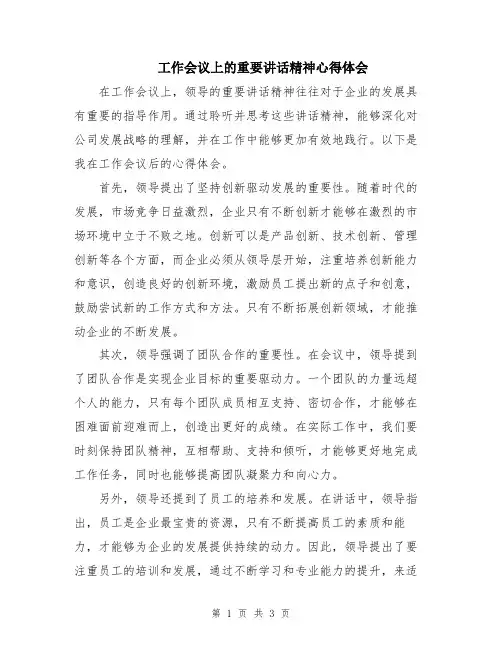 工作会议上的重要讲话精神心得体会

在工作会议上，领导的重要讲话精神往往对于企业的发展具有重要的指导作用。通过聆听并思考这些讲话精神，能够深化对公司发展战略的理解，并在工作中能够更加有效地践行。以下是我在工作会议后的心得体会。

首先，领导提出了坚持创新驱动发展的重要性。随着时代的发展，市场竞争日益激烈，企业只有不断创新才能够在激烈的市场环境中立于不败之地。创新可以是产品创新、技术创新、管理创新等各个方面，而企业必须从领导层开始，注重培养创新能力和意识，创造良好的创新环境，激励员工提出新的点子和创意，鼓励尝试新的工作方式和方法。只有不断拓展创新领域，才能推动企业的不断发展。

其次，领导强调了团队合作的重要性。在会议中，领导提到了团队合作是实现企业目标的重要驱动力。一个团队的力量远超个人的能力，只有每个团队成员相互支持、密切合作，才能够在困难面前迎难而上，创造出更好的成绩。在实际工作中，我们要时刻保持团队精神，互相帮助、支持和倾听，才能够更好地完成工作任务，同时也能够提高团队凝聚力和向心力。

另外，领导还提到了员工的培养和发展。在讲话中，领导指出，员工是企业最宝贵的资源，只有不断提高员工的素质和能力，才能够为企业的发展提供持续的动力。因此，领导提出了要注重员工的培训和发展，通过不断学习和专业能力的提升，来适

第 1 页 共 3 页